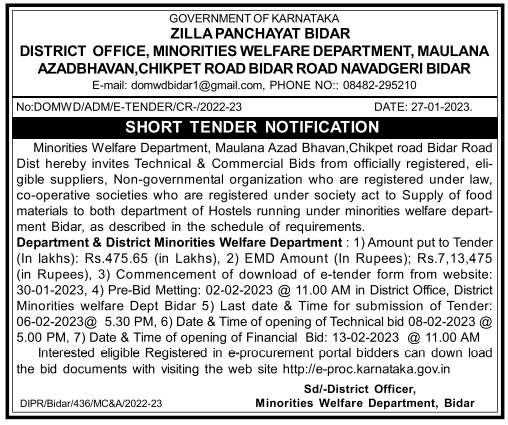 GOVERNMENT OF KARNATAKA
ZILLA PANCHAYAT BIDAR
DISTRICT OFFICE, MINORITIES WELFARE DEPARTMENT, MAULANA AZADBHAVAN,CHIKPET ROAD BIDAR ROAD NAVADGERI BIDAR
E-mail: domwdbidar1@gmail.com, PHONE NO:: 08482-295210

No:DOMWD/ADM/E-TENDER/CR-/2022-23 DATE: 27-01-2023.

SHORT TENDER NOTIFICATION

Minorities Welfare Department, Maulana Azad Bhavan,Chikpet road Bidar Road Dist hereby invites Technical & Commercial Bids from officially registered, eligible suppliers, Non-governmental organization who are registered under law, co-operative societies who are registered under society act to Supply of food materials to both department of Hostels running under minorities welfare department Bidar, as described in the schedule of requirements.

Department & District Minorities Welfare Department : 1) Amount put to Tender (In lakhs): Rs.475.65 (in Lakhs), 2) EMD Amount (In Rupees); Rs.7,13,475 (in Rupees), 3) Commencement of download of e-tender form from website: 30-01-2023, 4) Pre-Bid Metting: 02-02-2023 @ 11.00 AM in District Office, District Minorities welfare Dept Bidar 5) Last date & Time for submission of Tender: 06-02-2023@ 5.30 PM, 6) Date & Time of opening of Technical bid 08-02-2023 @ 5.00 PM, 7) Date & Time of opening of Financial Bid: 13-02-2023 @ 11.00 AM

Interested eligible Registered in e-procurement portal bidders can down load the bid documents with visiting the web site http://e-proc.karnataka.gov.in

Sd/-District Officer,
Minorities Welfare Department, Bidar

DIPR/Bidar/436/MC&A/2022-23